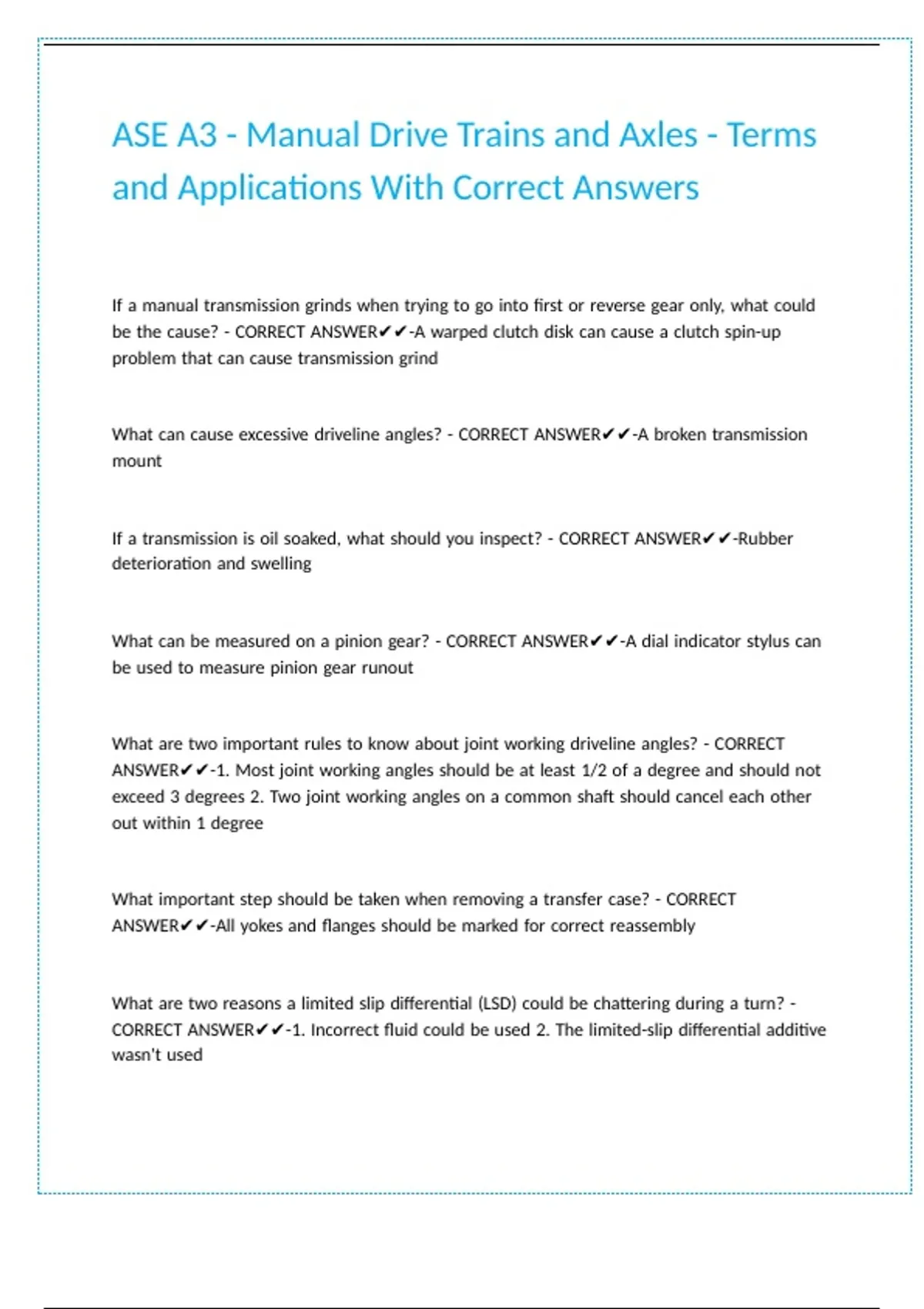 ASE A3 - Manual Drive Trains and Axles - Terms and Applications With Correct Answers

If a manual transmission grinds when trying to go into first or reverse gear only, what could be the cause? - CORRECT ANSWER✔✔-A warped clutch disk can cause a clutch spin-up problem that can cause transmission grind

What can cause excessive driveline angles? - CORRECT ANSWER✔✔-A broken transmission mount

If a transmission is oil soaked, what should you inspect? - CORRECT ANSWER✔✔-Rubber deterioration and swelling

What can be measured on a pinion gear? - CORRECT ANSWER✔✔-A dial indicator stylus can be used to measure pinion gear runout

What are two important rules to know about joint working driveline angles? - CORRECT ANSWER✔✔-1. Most joint working angles should be at least 1/2 of a degree and should not exceed 3 degrees 2. Two joint working angles on a common shaft should cancel each other out within 1 degree

What important step should be taken when removing a transfer case? - CORRECT ANSWER✔✔-All yokes and flanges should be marked for correct reassembly

What are two reasons a limited slip differential (LSD) could be chattering during a turn? - CORRECT ANSWER✔✔-1. Incorrect fluid could be used 2. The limited-slip differential additive wasn't used